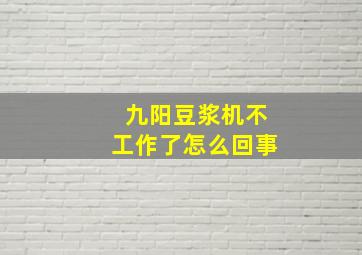 九阳豆浆机不工作了怎么回事